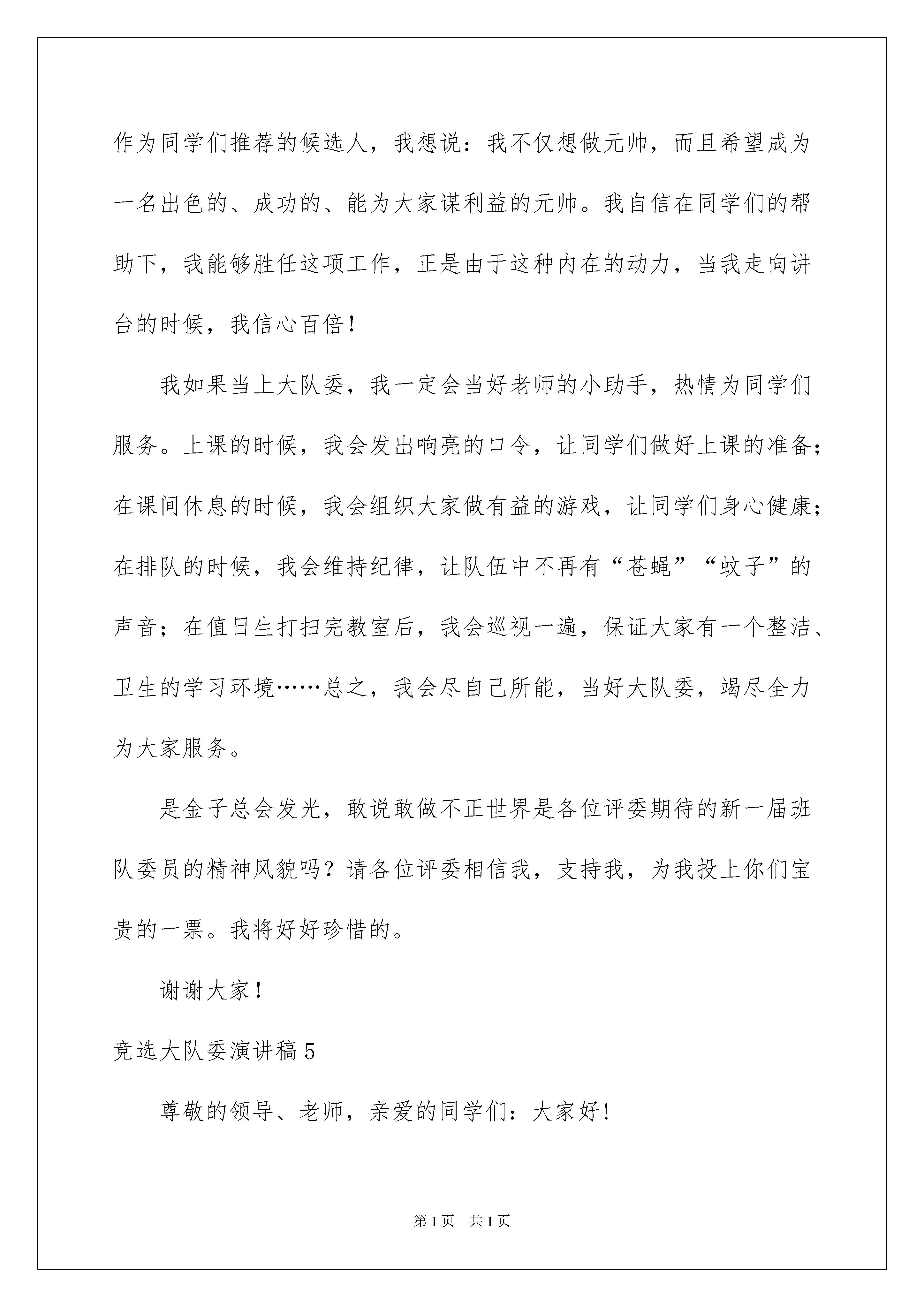 作为同学们推荐的候选人，我想说：我不仅想做元帅，而且希望成为一名出色的、成功的、能为大家谋利益的元帅。我自信在同学们的帮助下，我能够胜任这项工作，正是由于这种内在的动力，当我走向讲台的时候，我信心百倍！

我如果当上大队委，我一定会当好老师的小助手，热情为同学们服务。上课的时候，我会发出响亮的口令，让同学们做好上课的准备；在课间休息的时候，我会组织大家做有益的游戏，让同学们身心健康；在排队的时候，我会维持纪律，让队伍中不再有“苍蝇”“蚊子”的声音；在值日生打扫完教室后，我会巡视一遍，保证大家有一个整洁、卫生的学习环境……总之，我会尽自己所能，当好大队委，竭尽全力为大家服务。

是金子总会发光，敢说敢做不正世界是各位评委期待的新一届班队委员的精神风貌吗？请各位评委相信我，支持我，为我投上你们宝贵的一票。我将好好珍惜的。

谢谢大家！

竞选大队委演讲稿5

尊敬的领导、老师，亲爱的同学们：大家好！

第1页 共1页